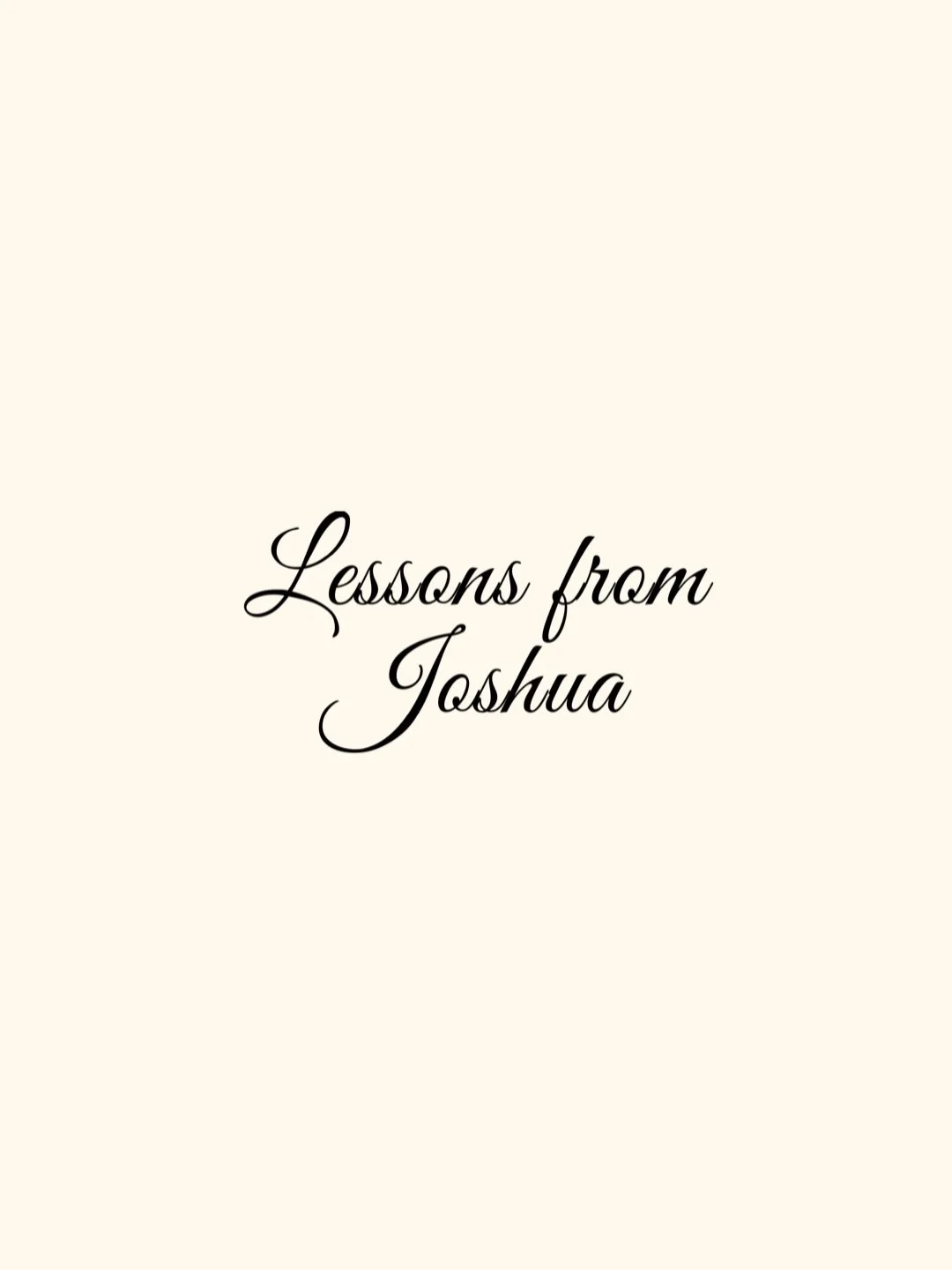 Lessons from Joshua